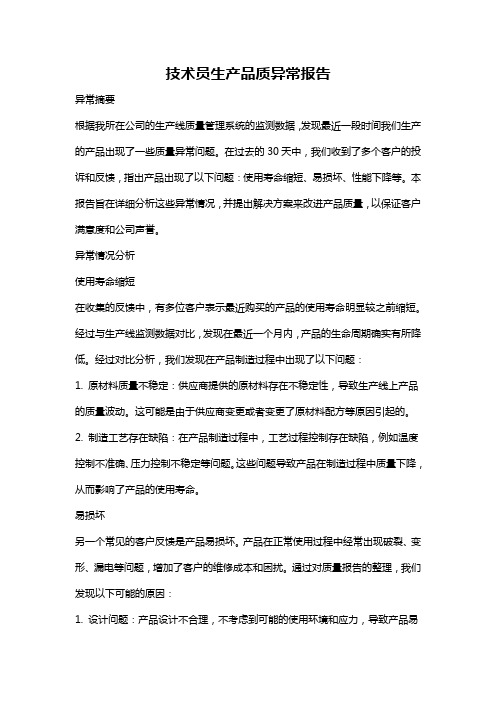 技术员生产品质异常报告

异常摘要

根据我所在公司的生产线质量管理系统的监测数据，发现最近一段时间我们生产的产品出现了一些质量异常问题。在过去的 30 天中，我们收到了多个客户的投诉和反馈，指出产品出现了以下问题：使用寿命缩短、易损坏、性能下降等。本报告旨在详细分析这些异常情况，并提出解决方案来改进产品质量，以保证客户满意度和公司声誉。

异常情况分析

使用寿命缩短

在收集的反馈中，有多位客户表示最近购买的产品的使用寿命明显较之前缩短。经过与生产线监测数据对比，发现在最近一个月内，产品的生命周期确实有所降低。经过对比分析，我们发现在产品制造过程中出现了以下问题：

1. 原材料质量不稳定：供应商提供的原材料存在不稳定性，导致生产线上产品的质量波动。这可能是由于供应商变更或者变更了原材料配方等原因引起的。

2. 制造工艺存在缺陷：在产品制造过程中，工艺过程控制存在缺陷，例如温度控制不准确、压力控制不稳定等问题。这些问题导致产品在制造过程中质量下降，从而影响了产品的使用寿命。

易损坏

另一个常见的客户反馈是产品易损坏。产品在正常使用过程中经常出现破裂、变形、漏电等问题，增加了客户的维修成本和困扰。通过对质量报告的整理，我们发现以下可能的原因：

1. 设计问题：产品设计不合理，不考虑到可能的使用环境和应力，导致产品易